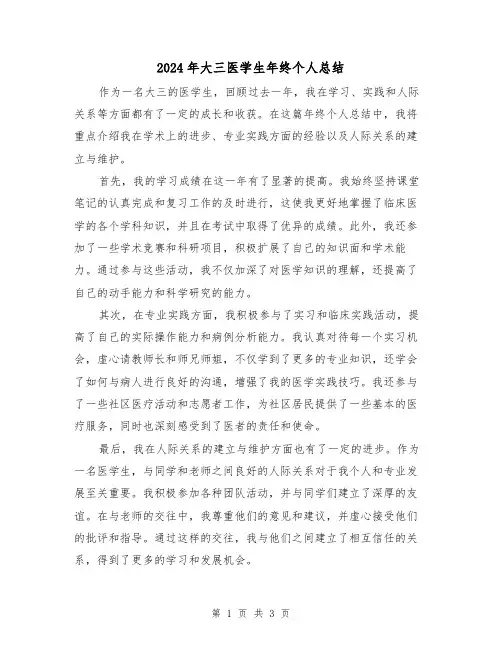 2024年大三医学生年终个人总结

作为一名大三的医学生，回顾过去一年，我在学习、实践和人际关系等方面都有了一定的成长和收获。在这篇年终个人总结中，我将重点介绍我在学术上的进步、专业实践方面的经验以及人际关系的建立与维护。

首先，我的学习成绩在这一年有了显著的提高。我始终坚持课堂笔记的认真完成和复习工作的及时进行，这使我更好地掌握了临床医学的各个学科知识，并且在考试中取得了优异的成绩。此外，我还参加了一些学术竞赛和科研项目，积极扩展了自己的知识面和学术能力。通过参与这些活动，我不仅加深了对医学知识的理解，还提高了自己的动手能力和科学研究的能力。

其次，在专业实践方面，我积极参与了实习和临床实践活动，提高了自己的实际操作能力和病例分析能力。我认真对待每一个实习机会，虚心请教师长和师兄师姐，不仅学到了更多的专业知识，还学会了如何与病人进行良好的沟通，增强了我的医学实践技巧。我还参与了一些社区医疗活动和志愿者工作，为社区居民提供了一些基本的医疗服务，同时也深刻感受到了医者的责任和使命。

最后，我在人际关系的建立与维护方面也有了一定的进步。作为一名医学生，与同学和老师之间良好的人际关系对于我个人和专业发展至关重要。我积极参加各种团队活动，并与同学们建立了深厚的友谊。在与老师的交往中，我尊重他们的意见和建议，并虚心接受他们的批评和指导。通过这样的交往，我与他们之间建立了相互信任的关系，得到了更多的学习和发展机会。

第 1 页 共 3 页